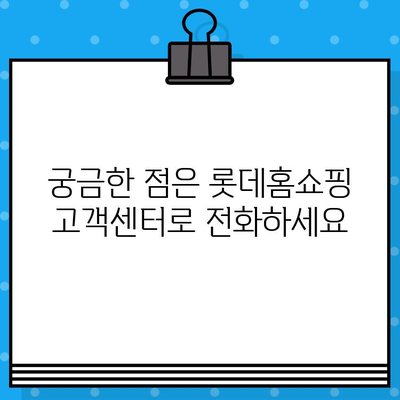 궁금한 점은 롯데홈쇼핑 고객센터로 전화하세요